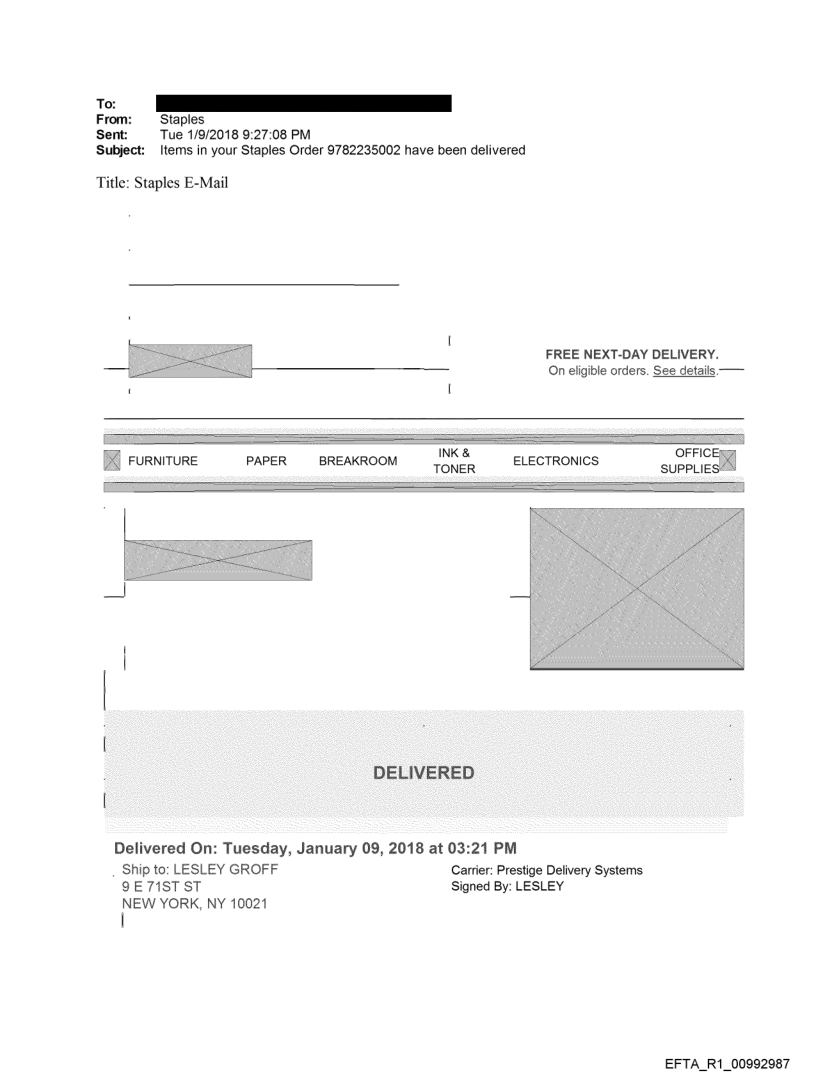 To:
From: Staples
Sent: Tue 1/9/2018 9:27:08 PM
Subject: Items in your Staples Order 9782235002 have been delivered

Title: Staples E-Mail

FREE NEXT-DAY DELIVERY.
On eligible orders. See details.

FURNITURE PAPER BREAKROOM INK & TONER ELECTRONICS OFFICE SUPPLIES

DELIVERED

Delivered On: Tuesday, January 09, 2018 at 03:21 PM

Ship to: LESLEY GROFF
9 E 71ST ST
NEW YORK, NY 10021

Carrier: Prestige Delivery Systems
Signed By: LESLEY

EFTA_R1_00992987